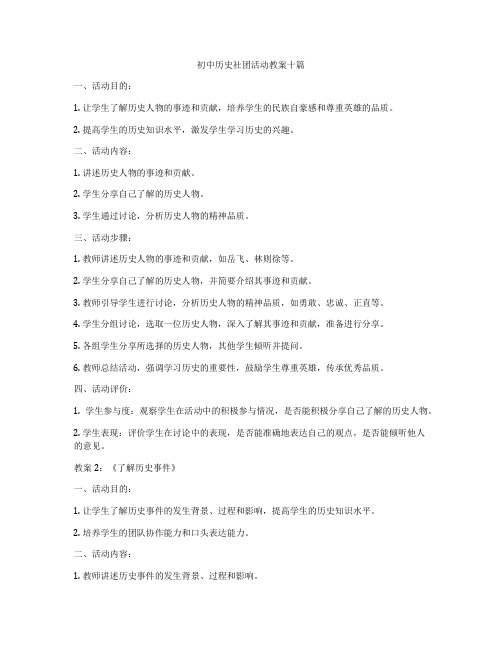 初中历史社团活动教案十篇

一、活动目的：

1. 让学生了解历史人物的事迹和贡献，培养学生的民族自豪感和尊重英雄的品质。

2. 提高学生的历史知识水平，激发学生学习历史的兴趣。

二、活动内容：

1. 讲述历史人物的事迹和贡献。

2. 学生分享自己了解的历史人物。

3. 学生通过讨论，分析历史人物的精神品质。

三、活动步骤：

1. 教师讲述历史人物的事迹和贡献，如岳飞、林则徐等。

2. 学生分享自己了解的历史人物，并简要介绍其事迹和贡献。

3. 教师引导学生进行讨论，分析历史人物的精神品质，如勇敢、忠诚、正直等。

4. 学生分组讨论，选取一位历史人物，深入了解其事迹和贡献，准备进行分享。

5. 各组学生分享所选择的历史人物，其他学生倾听并提问。

6. 教师总结活动，强调学习历史的重要性，鼓励学生尊重英雄，传承优秀品质。

四、活动评价：

1. 学生参与度：观察学生在活动中的积极参与情况，是否能积极分享自己了解的历史人物。

2. 学生表现：评价学生在讨论中的表现，是否能准确地表达自己的观点，是否能倾听他人的意见。

教案 2：《了解历史事件》

一、活动目的：

1. 让学生了解历史事件的发生背景、过程和影响，提高学生的历史知识水平。

2. 培养学生的团队协作能力和口头表达能力。

二、活动内容：

1. 教师讲述历史事件的发生背景、过程和影响。